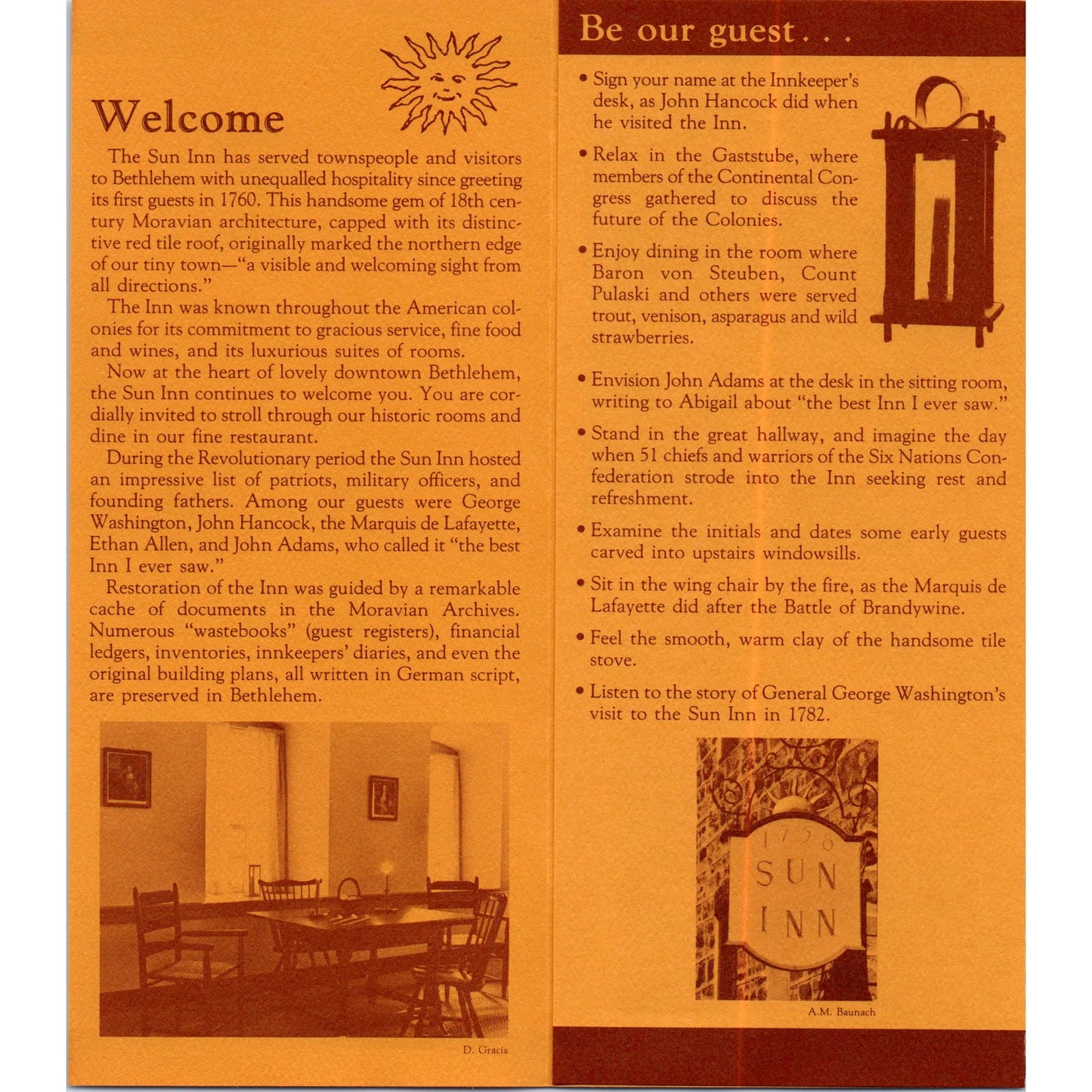 Welcome

The Sun Inn has served townspeople and visitors to Bethlehem with unequalled hospitality since greeting its first guests in 1760. This handsome gem of 18th century Moravian architecture, capped with its distinctive red tile roof, originally marked the northern edge of our tiny town—"a visible and welcoming sight from all directions."

The Inn was known throughout the American colonies for its commitment to gracious service, fine food and wines, and its luxurious suites of rooms.

Now at the heart of lovely downtown Bethlehem, the Sun Inn continues to welcome you. You are cordially invited to stroll through our historic rooms and dine in our fine restaurant.

During the Revolutionary period the Sun Inn hosted an impressive list of patriots, military officers, and founding fathers. Among our guests were George Washington, John Hancock, the Marquis de Lafayette, Ethan Allen, and John Adams, who called it "the best Inn I ever saw."

Restoration of the Inn was guided by a remarkable cache of documents in the Moravian Archives. Numerous "wastebooks" (guest registers), financial ledgers, inventories, innkeepers' diaries, and even the original building plans, all written in German script, are preserved in Bethlehem.

D. Gracia

Be our guest . . .

• Sign your name at the Innkeeper's desk, as John Hancock did when he visited the Inn.

• Relax in the Gaststube, where members of the Continental Congress gathered to discuss the future of the Colonies.

• Enjoy dining in the room where Baron von Steuben, Count Pulaski and others were served trout, venison, asparagus and wild strawberries.

• Envision John Adams at the desk in the sitting room, writing to Abigail about "the best Inn I ever saw."

• Stand in the great hallway, and imagine the day when 51 chiefs and warriors of the Six Nations Confederation strode into the Inn seeking rest and refreshment.

• Examine the initials and dates some early guests carved into upstairs windowsills.

• Sit in the wing chair by the fire, as the Marquis de Lafayette did after the Battle of Brandywine.

• Feel the smooth, warm clay of the handsome tile stove.

• Listen to the story of General George Washington's visit to the Sun Inn in 1782.

1758
SUN
INN

A.M. Baunach